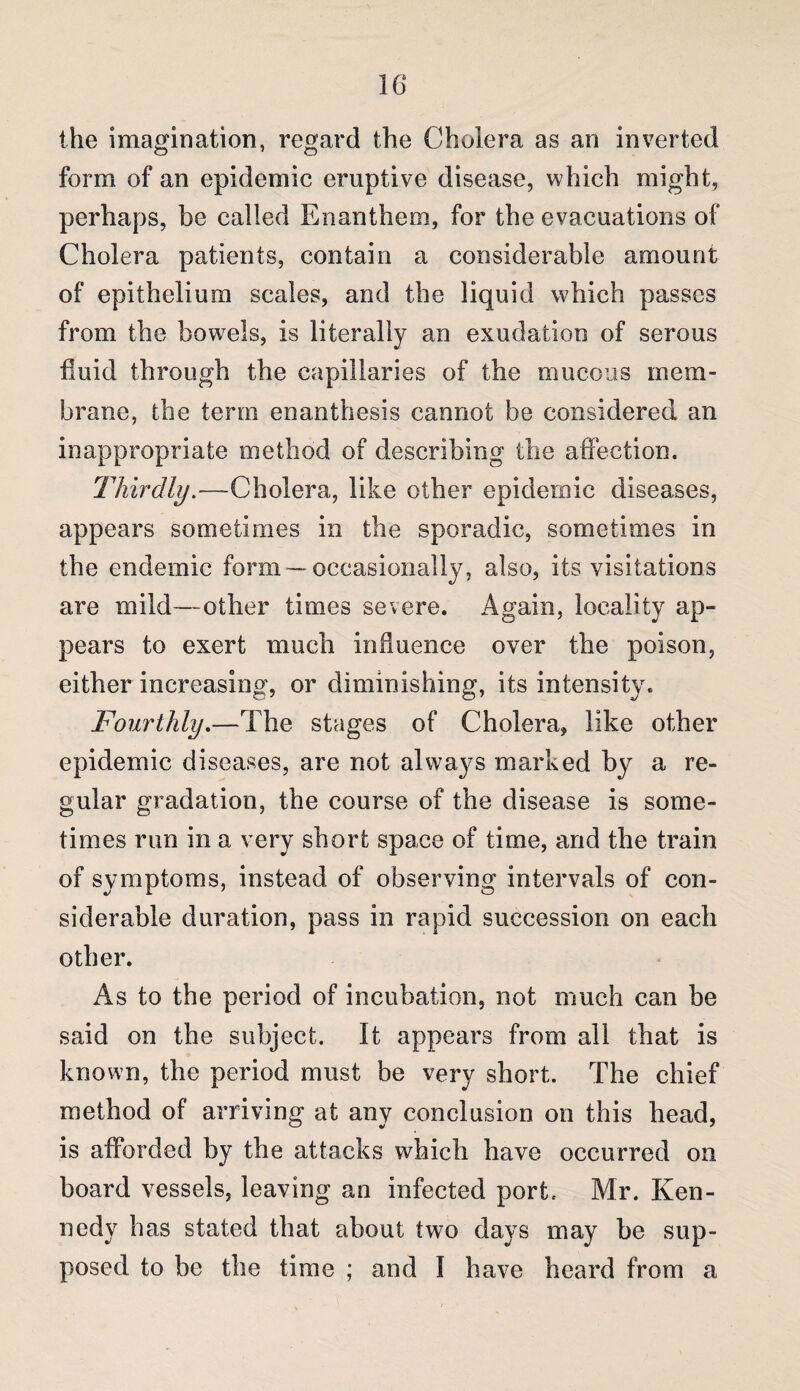 16

the imagination, regard the Cholera as an inverted form of an epidemic eruptive disease, which might, perhaps, be called Enanthem, for the evacuations of Cholera patients, contain a considerable amount of epithelium scales, and the liquid which passes from the bowels, is literally an exudation of serous fluid through the capillaries of the mucous membrane, the term enanthesis cannot be considered an inappropriate method of describing the affection.

Thirdly.—Cholera, like other epidemic diseases, appears sometimes in the sporadic, sometimes in the endemic form—occasionally, also, its visitations are mild—other times severe. Again, locality appears to exert much influence over the poison, either increasing, or diminishing, its intensity.

Fourthly.—The stages of Cholera, like other epidemic diseases, are not always marked by a regular gradation, the course of the disease is sometimes run in a very short space of time, and the train of symptoms, instead of observing intervals of considerable duration, pass in rapid succession on each other.

As to the period of incubation, not much can be said on the subject. It appears from all that is known, the period must be very short. The chief method of arriving at any conclusion on this head, is afforded by the attacks which have occurred on board vessels, leaving an infected port. Mr. Kennedy has stated that about two days may be supposed to be the time ; and I have heard from a